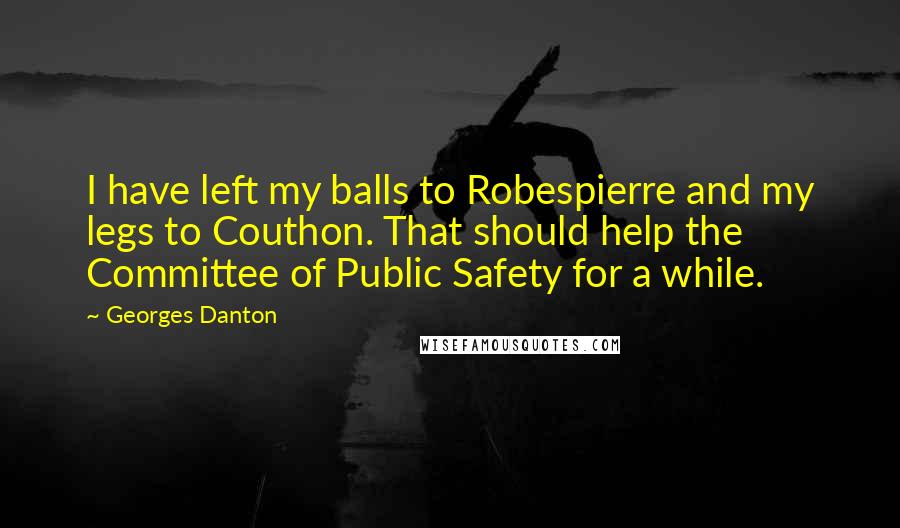 I have left my balls to Robespierre and my legs to Couthon. That should help the Committee of Public Safety for a while.

~ Georges Danton

WISEFAMOUSQUOTES.COM